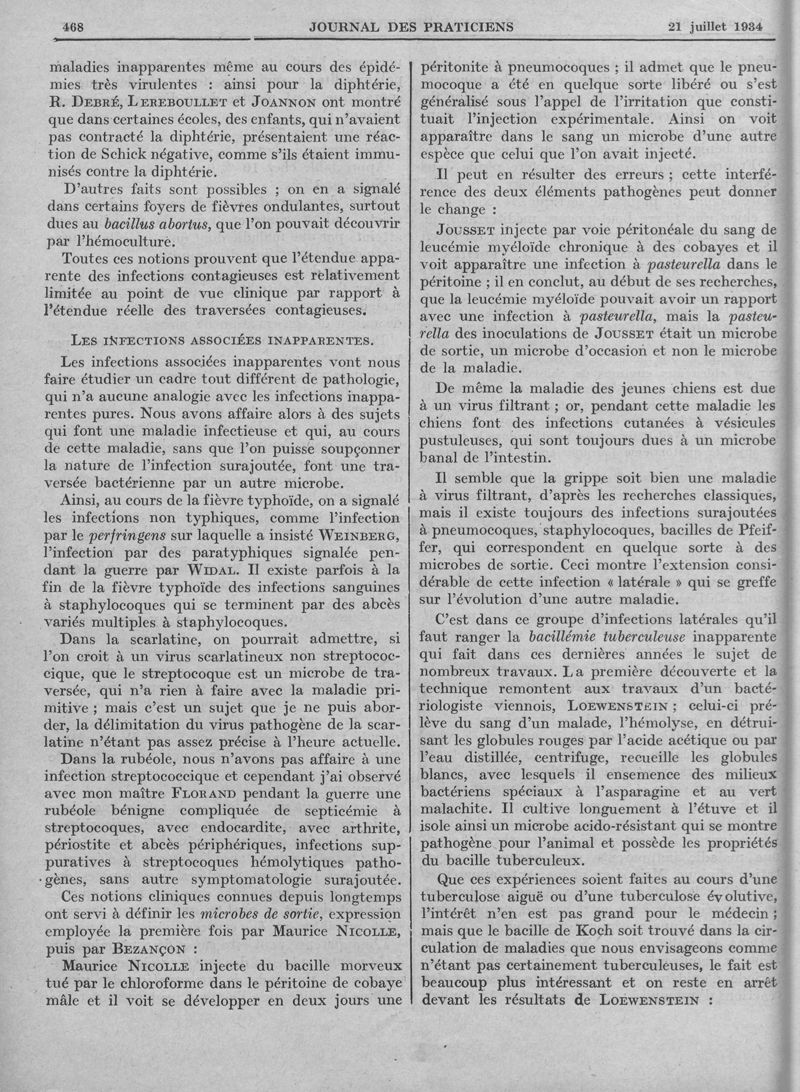 468 JOURNAL DES PRATICIENS 21 juillet 1934

maladies inapparentes même au cours des épidémies très virulentes : ainsi pour la diphtérie, R. Debré, Lereboullet et Joannon ont montré que dans certaines écoles, des enfants, qui n'avaient pas contracté la diphtérie, présentaient une réaction de Schick négative, comme s'ils étaient immunisés contre la diphtérie.

D'autres faits sont possibles ; on en a signalé dans certains foyers de fièvres ondulantes, surtout dues au bacillus abortus, que l'on pouvait découvrir par l'hémoculture.

Toutes ces notions prouvent que l'étendue apparente des infections contagieuses est relativement limitée au point de vue clinique par rapport à l'étendue réelle des traversées contagieuses.

Les infections associées inapparentes.

Les infections associées inapparentes vont nous faire étudier un cadre tout différent de pathologie, qui n'a aucune analogie avec les infections inapparentes pures. Nous avons affaire alors à des sujets qui font une maladie infectieuse et qui, au cours de cette maladie, sans que l'on puisse soupçonner la nature de l'infection surajoutée, font une traversée bactérienne par un autre microbe.

Ainsi, au cours de la fièvre typhoïde, on a signalé les infections non typhiques, comme l'infection par le perfringens sur laquelle a insisté Weinberg, l'infection par des paratyphiques signalée pendant la guerre par Widal. Il existe parfois à la fin de la fièvre typhoïde des infections sanguines à staphylocoques qui se terminent par des abcès variés multiples à staphylocoques.

Dans la scarlatine, on pourrait admettre, si l'on croit à un virus scarlatineux non streptococcique, que le streptocoque est un microbe de traversée, qui n'a rien à faire avec la maladie primitive ; mais c'est un sujet que je ne puis aborder, la délimitation du virus pathogène de la scarlatine n'étant pas assez précise à l'heure actuelle.

Dans la rubéole, nous n'avons pas affaire à une infection streptococcique et cependant j'ai observé avec mon maître Florand pendant la guerre une rubéole bénigne compliquée de septicémie à streptocoques, avec endocardite, avec arthrite, périostite et abcès périphériques, infections suppuratives à streptocoques hémolytiques pathogènes, sans autre symptomatologie surajoutée.

Ces notions cliniques connues depuis longtemps ont servi à définir les microbes de sortie, expression employée la première fois par Maurice Nicolle, puis par Bezançon :

Maurice Nicolle injecte du bacille morveux tué par le chloroforme dans le péritoine de cobaye mâle et il voit se développer en deux jours une péritonite à pneumocoques ; il admet que le pneumocoque a été en quelque sorte libéré ou s'est généralisé sous l'appel de l'irritation que constituait l'injection expérimentale. Ainsi on voit apparaître dans le sang un microbe d'une autre espèce que celui que l'on avait injecté.

Il peut en résulter des erreurs ; cette interférence des deux éléments pathogènes peut donner le change :

Jousset injecte par voie péritonéale du sang de leucémie myéloïde chronique à des cobayes et il voit apparaître une infection à pasteurella dans le péritoine ; il en conclut, au début de ses recherches, que la leucémie myéloïde pouvait avoir un rapport avec une infection à pasteurella, mais la pasteurella des inoculations de Jousset était un microbe de sortie, un microbe d'occasion et non le microbe de la maladie.

De même la maladie des jeunes chiens est due à un virus filtrant ; or, pendant cette maladie les chiens font des infections cutanées à vésicules pustuleuses, qui sont toujours dues à un microbe banal de l'intestin.

Il semble que la grippe soit bien une maladie à virus filtrant, d'après les recherches classiques, mais il existe toujours des infections surajoutées à pneumocoques, staphylocoques, bacilles de Pfeiffer, qui correspondent en quelque sorte à des microbes de sortie. Ceci montre l'extension considérable de cette infection « latérale » qui se greffe sur l'évolution d'une autre maladie.

C'est dans ce groupe d'infections latérales qu'il faut ranger la bacillémie tuberculeuse inapparente qui fait dans ces dernières années le sujet de nombreux travaux. La première découverte et la technique remontent aux travaux d'un bactériologiste viennois, Loewenstein ; celui-ci prélève du sang d'un malade, l'hémolyse, en détruisant les globules rouges par l'acide acétique ou par l'eau distillée, centrifuge, recueille les globules blancs, avec lesquels il ensemence des milieux bactériens spéciaux à l'asparagine et au vert malachite. Il cultive longuement à l'étuve et il isole ainsi un microbe acido-résistant qui se montre pathogène pour l'animal et possède les propriétés du bacille tuberculeux.

Que ces expériences soient faites au cours d'une tuberculose aiguë ou d'une tuberculose évolutive, l'intérêt n'en est pas grand pour le médecin ; mais que le bacille de Koch soit trouvé dans la circulation de maladies que nous envisageons comme n'étant pas certainement tuberculeuses, le fait est beaucoup plus intéressant et on reste en arrêt devant les résultats de Loewenstein :